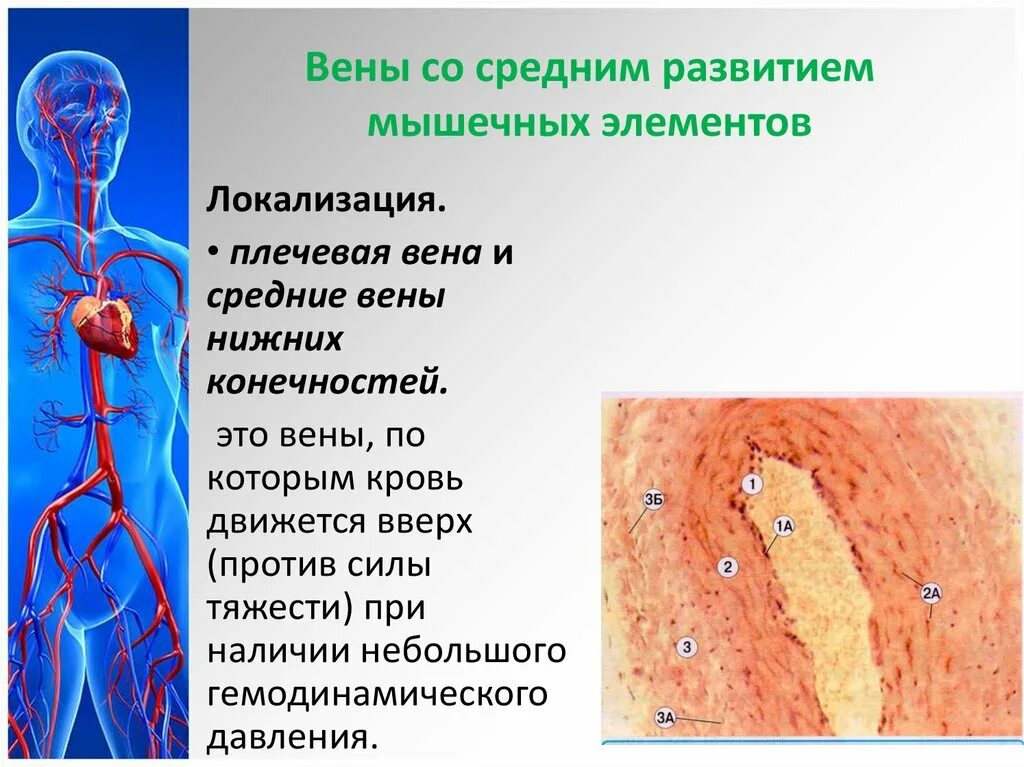 Вены со средним развитием мышечных элементов

Локализация.

• плечевая вена и средние вены нижних конечностей.

это вены, по которым кровь движется вверх (против силы тяжести) при наличии небольшого гемодинамического давления.

3Б
1
1А
2
2А
3
3А